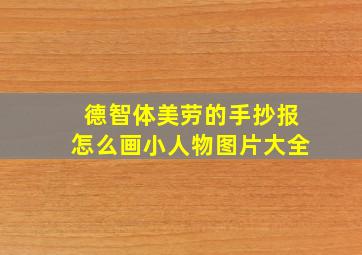 德智体美劳的手抄报
怎么画小人物图片大全